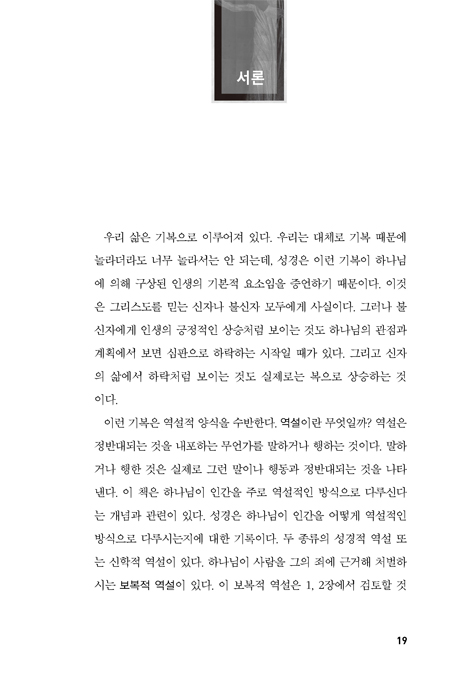 서론

우리 삶은 기복으로 이루어져 있다. 우리는 대체로 기복 때문에 놀라더라도 너무 놀라서는 안 되는데, 성경은 이런 기복이 하나님에 의해 구상된 인생의 기본적 요소임을 증언하기 때문이다. 이것은 그리스도를 믿는 신자나 불신자 모두에게 사실이다. 그러나 불신자에게 인생의 긍정적인 상승처럼 보이는 것도 하나님의 관점과 계획에서 보면 심판으로 하락하는 시작일 때가 있다. 그리고 신자의 삶에서 하락처럼 보이는 것도 실제로는 복으로 상승하는 것이다.

이런 기복은 역설적 양식을 수반한다. 역설이란 무엇일까? 역설은 정반대되는 것을 내포하는 무언가를 말하거나 행하는 것이다. 말하거나 행한 것은 실제로 그런 말이나 행동과 정반대되는 것을 나타낸다. 이 책은 하나님이 인간을 주로 역설적인 방식으로 다루신다는 개념과 관련이 있다. 성경은 하나님이 인간을 어떻게 역설적인 방식으로 다루시는지에 대한 기록이다. 두 종류의 성경적 역설 또는 신학적 역설이 있다. 하나님이 사람을 그의 죄에 근거해 처벌하시는 보복적 역설이 있다. 이 보복적 역설은 1, 2장에서 검토할 것

19